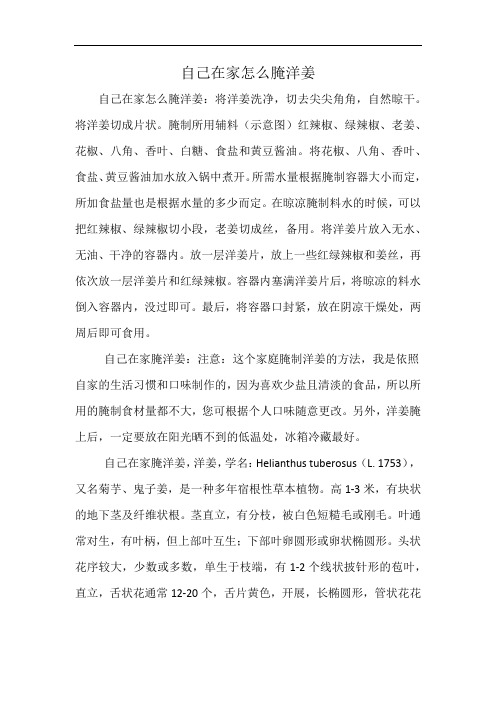 自己在家怎么腌洋姜

自己在家怎么腌洋姜：将洋姜洗净，切去尖尖角角，自然晾干。将洋姜切成片状。腌制所用辅料（示意图）红辣椒、绿辣椒、老姜、花椒、八角、香叶、白糖、食盐和黄豆酱油。将花椒、八角、香叶、食盐、黄豆酱油加水放入锅中煮开。所需水量根据腌制容器大小而定，所加食盐量也是根据水量的多少而定。在晾凉腌制料水的时候，可以把红辣椒、绿辣椒切小段，老姜切成丝，备用。将洋姜片放入无水、无油、干净的容器内。放一层洋姜片，放上一些红绿辣椒和姜丝，再依次放一层洋姜片和红绿辣椒。容器内塞满洋姜片后，将晾凉的料水倒入容器内，没过即可。最后，将容器口封紧，放在阴凉干燥处，两周后即可食用。

自己在家腌洋姜：注意：这个家庭腌制洋姜的方法，我是依照自家的生活习惯和口味制作的，因为喜欢少盐且清淡的食品，所以所用的腌制食材量都不大，您可根据个人口味随意更改。另外，洋姜腌上后，一定要放在阳光晒不到的低温处，冰箱冷藏最好。

自己在家腌洋姜，洋姜，学名：Helianthus tuberosus（L. 1753），又名菊芋、鬼子姜，是一种多年宿根性草本植物。高 1-3 米，有块状的地下茎及纤维状根。茎直立，有分枝，被白色短糙毛或刚毛。叶通常对生，有叶柄，但上部叶互生；下部叶卵圆形或卵状椭圆形。头状花序较大，少数或多数，单生于枝端，有 1-2 个线状披针形的苞叶，直立，舌状花通常 12-20 个，舌片黄色，开展，长椭圆形，管状花花